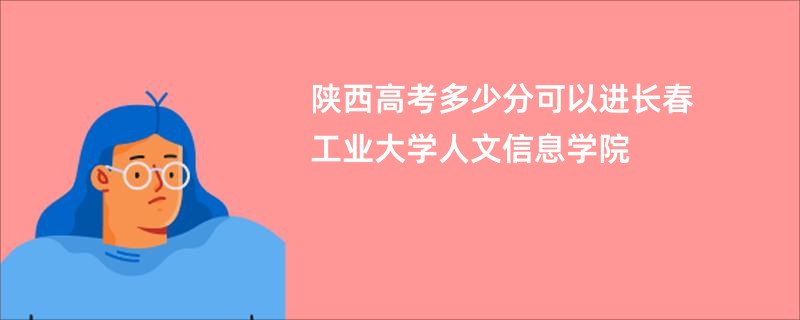 陕西高考多少分可以进长春工业大学人文信息学院